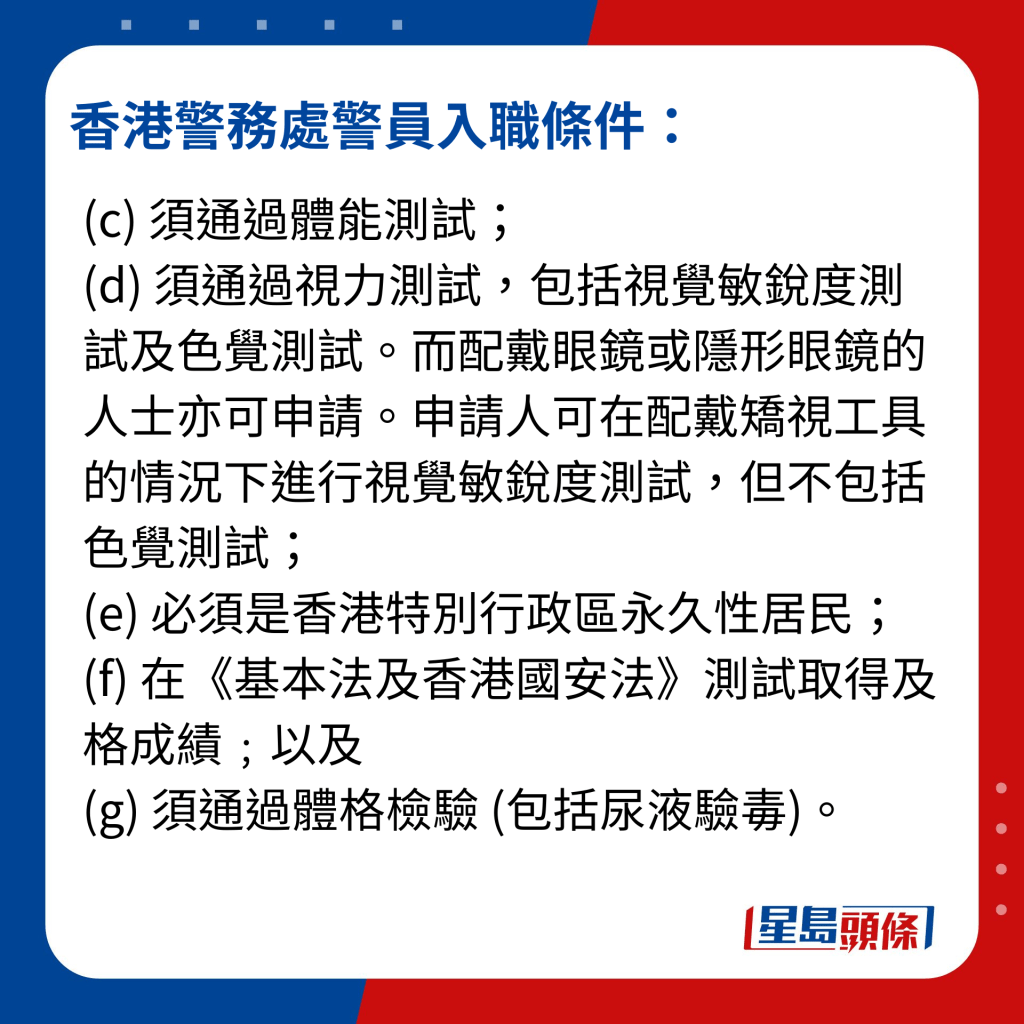 香港警務處警員入職條件：

(c) 須通過體能測試；
(d) 須通過視力測試，包括視覺敏銳度測試及色覺測試。而配戴眼鏡或隱形眼鏡的人士亦可申請。申請人可在配戴矯視工具的情況下進行視覺敏銳度測試，但不包括色覺測試；
(e) 必須是香港特別行政區永久性居民；
(f) 在《基本法及香港國安法》測試取得及格成績；以及
(g) 須通過體格檢驗 (包括尿液驗毒)。

星島頭條